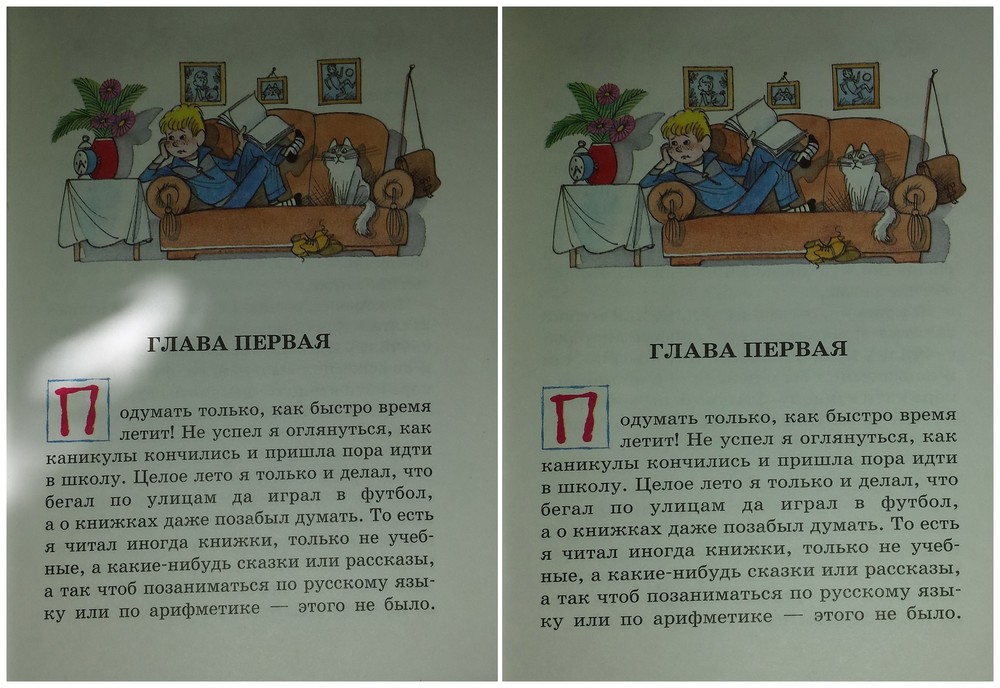 ГЛАВА ПЕРВАЯ

Подумать только, как быстро время летит! Не успел я оглянуться, как каникулы кончились и пришла пора идти в школу. Целое лето я только и делал, что бегал по улицам да играл в футбол, а о книжках даже позабыл думать. То есть я читал иногда книжки, только не учебные, а какие-нибудь сказки или рассказы, а так чтоб позаниматься по русскому языку или по арифметике — этого не было.

ГЛАВА ПЕРВАЯ

Подумать только, как быстро время летит! Не успел я оглянуться, как каникулы кончились и пришла пора идти в школу. Целое лето я только и делал, что бегал по улицам да играл в футбол, а о книжках даже позабыл думать. То есть я читал иногда книжки, только не учебные, а какие-нибудь сказки или рассказы, а так чтоб позаниматься по русскому языку или по арифметике — этого не было.